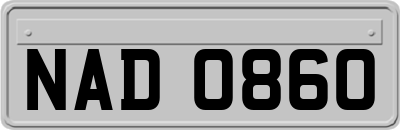 NAD 0860